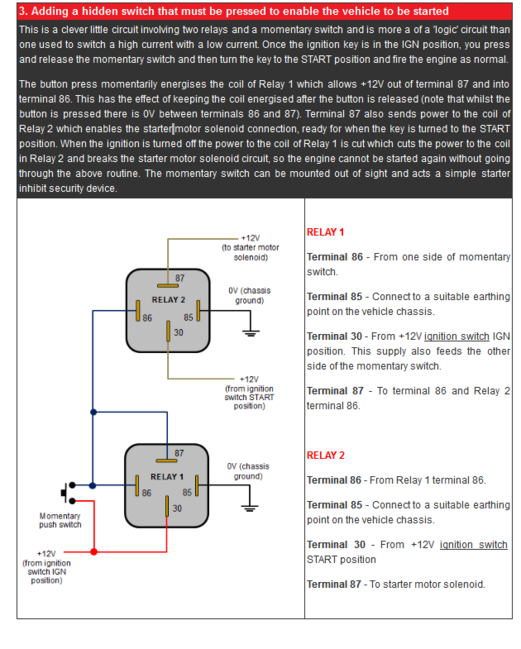 3. Adding a hidden switch that must be pressed to enable the vehicle to be started

This is a clever little circuit involving two relays and a momentary switch and is more a of a 'logic' circuit than one used to switch a high current with a low current. Once the ignition key is in the IGN position, you press and release the momentary switch and then turn the key to the START position and fire the engine as normal.

The button press momentarily energises the coil of Relay 1 which allows +12V out of terminal 87 and into terminal 86. This has the effect of keeping the coil energised after the button is released (note that whilst the button is pressed there is 0V between terminals 86 and 87). Terminal 87 also sends power to the coil of Relay 2 which enables the starter motor solenoid connection, ready for when the key is turned to the START position. When the ignition is turned off the power to the coil of Relay 1 is cut which cuts the power to the coil in Relay 2 and breaks the starter motor solenoid circuit, so the engine cannot be started again without going through the above routine. The momentary switch can be mounted out of sight and acts a simple starter inhibit security device.

+12V (to starter motor solenoid)

87

RELAY 2

86

85

30

0V (chassis ground)

+12V (from ignition switch START position)

87

RELAY 1

86

85

30

0V (chassis ground)

Momentary push switch

+12V (from ignition switch IGN position)

RELAY 1

Terminal 86 - From one side of momentary switch.

Terminal 85 - Connect to a suitable earthing point on the vehicle chassis.

Terminal 30 - From +12V ignition switch IGN position. This supply also feeds the other side of the momentary switch.

Terminal 87 - To terminal 86 and Relay 2 terminal 86.

RELAY 2

Terminal 86 - From Relay 1 terminal 86.

Terminal 85 - Connect to a suitable earthing point on the vehicle chassis.

Terminal 30 - From +12V ignition switch START position

Terminal 87 - To starter motor solenoid.